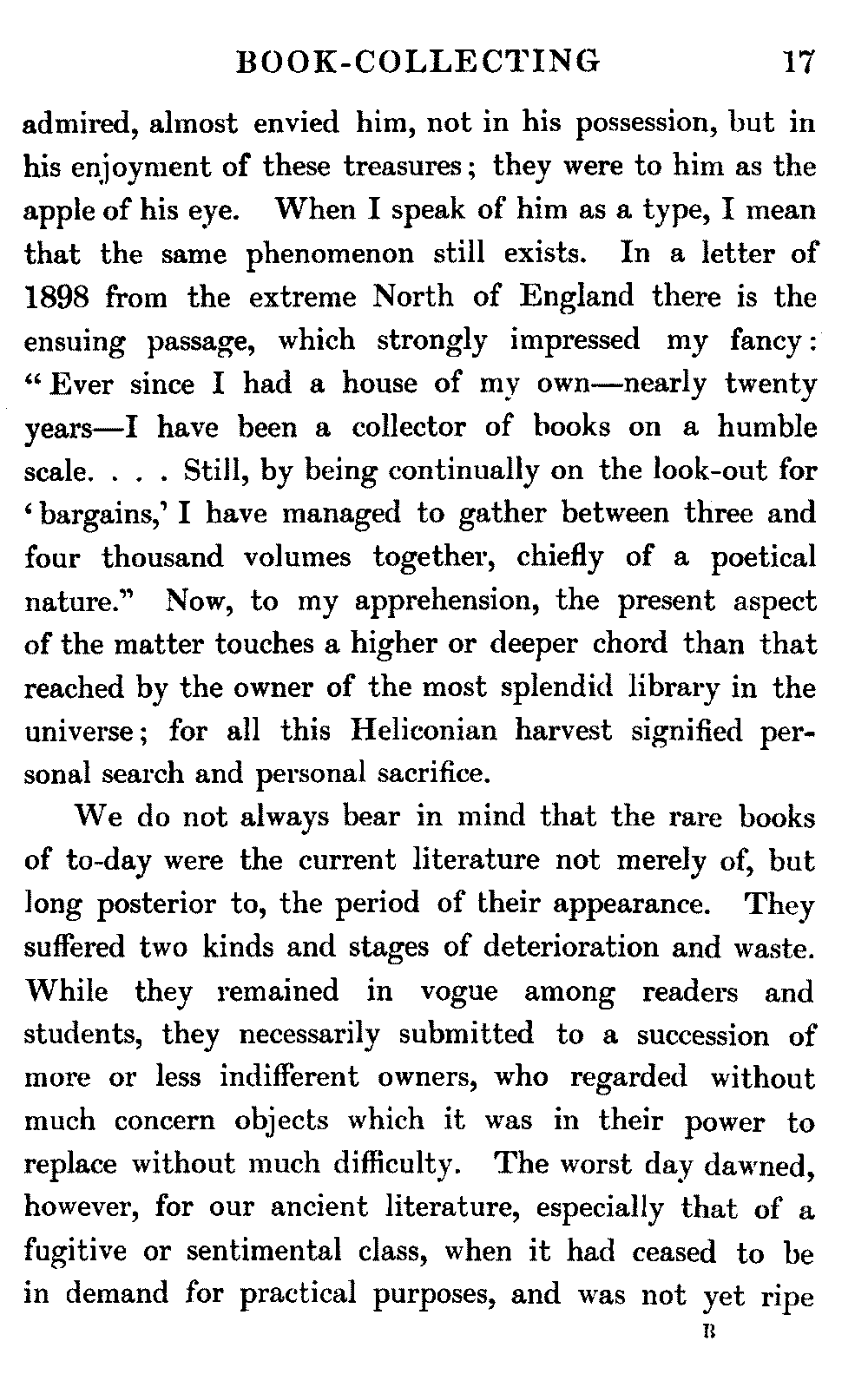 BOOK-COLLECTING 17

admired, almost envied him, not in his possession, but in his enjoyment of these treasures; they were to him as the apple of his eye. When I speak of him as a type, I mean that the same phenomenon still exists. In a letter of 1898 from the extreme North of England there is the ensuing passage, which strongly impressed my fancy: "Ever since I had a house of my own—nearly twenty years—I have been a collector of books on a humble scale. . . . Still, by being continually on the look-out for 'bargains,' I have managed to gather between three and four thousand volumes together, chiefly of a poetical nature." Now, to my apprehension, the present aspect of the matter touches a higher or deeper chord than that reached by the owner of the most splendid library in the universe; for all this Heliconian harvest signified personal search and personal sacrifice.

We do not always bear in mind that the rare books of to-day were the current literature not merely of, but long posterior to, the period of their appearance. They suffered two kinds and stages of deterioration and waste. While they remained in vogue among readers and students, they necessarily submitted to a succession of more or less indifferent owners, who regarded without much concern objects which it was in their power to replace without much difficulty. The worst day dawned, however, for our ancient literature, especially that of a fugitive or sentimental class, when it had ceased to be in demand for practical purposes, and was not yet ripe

B